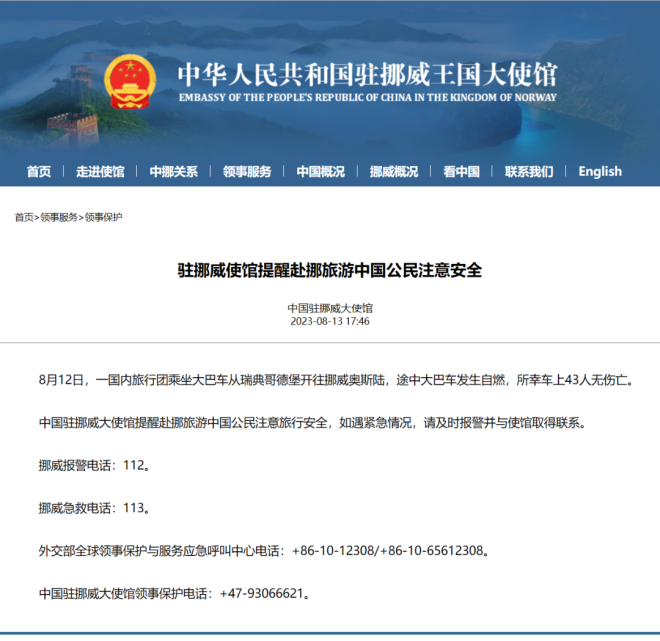 中华人民共和国驻挪威王国大使馆
EMBASSY OF THE PEOPLE'S REPUBLIC OF CHINA IN THE KINGDOM OF NORWAY

首页 | 走进使馆 | 中挪关系 | 领事服务 | 中国概况 | 挪威概况 | 看中国 | 联系我们 | English

首页>领事服务>领事保护

驻挪威使馆提醒赴挪旅游中国公民注意安全

中国驻挪威大使馆
2023-08-13 17:46

8月12日，一国内旅行团乘坐大巴车从瑞典哥德堡开往挪威奥斯陆，途中大巴车发生自燃，所幸车上43人无伤亡。

中国驻挪威大使馆提醒赴挪旅游中国公民注意旅行安全，如遇紧急情况，请及时报警并与使馆取得联系。

挪威报警电话：112。

挪威急救电话：113。

外交部全球领事保护与服务应急呼叫中心电话：+86-10-12308/+86-10-65612308。

中国驻挪威大使馆领事保护电话：+47-93066621。